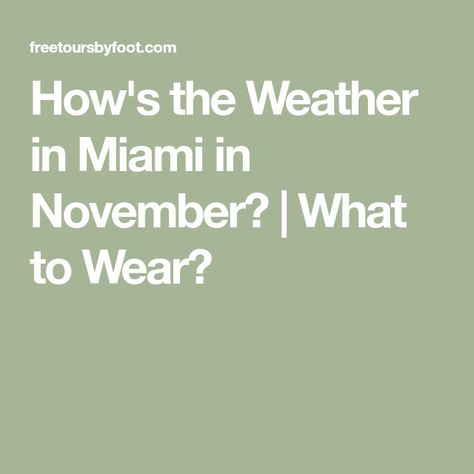 freetoursbyfoot.com

How's the Weather in Miami in November? | What to Wear?